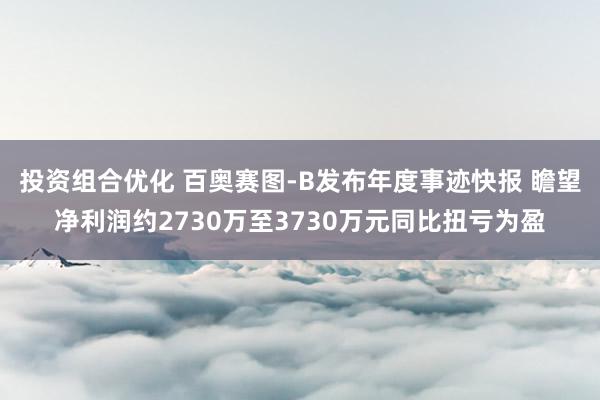 投资组合优化 百奥赛图-B发布年度事迹快报 瞻望净利润约2730万至3730万元同比扭亏为盈